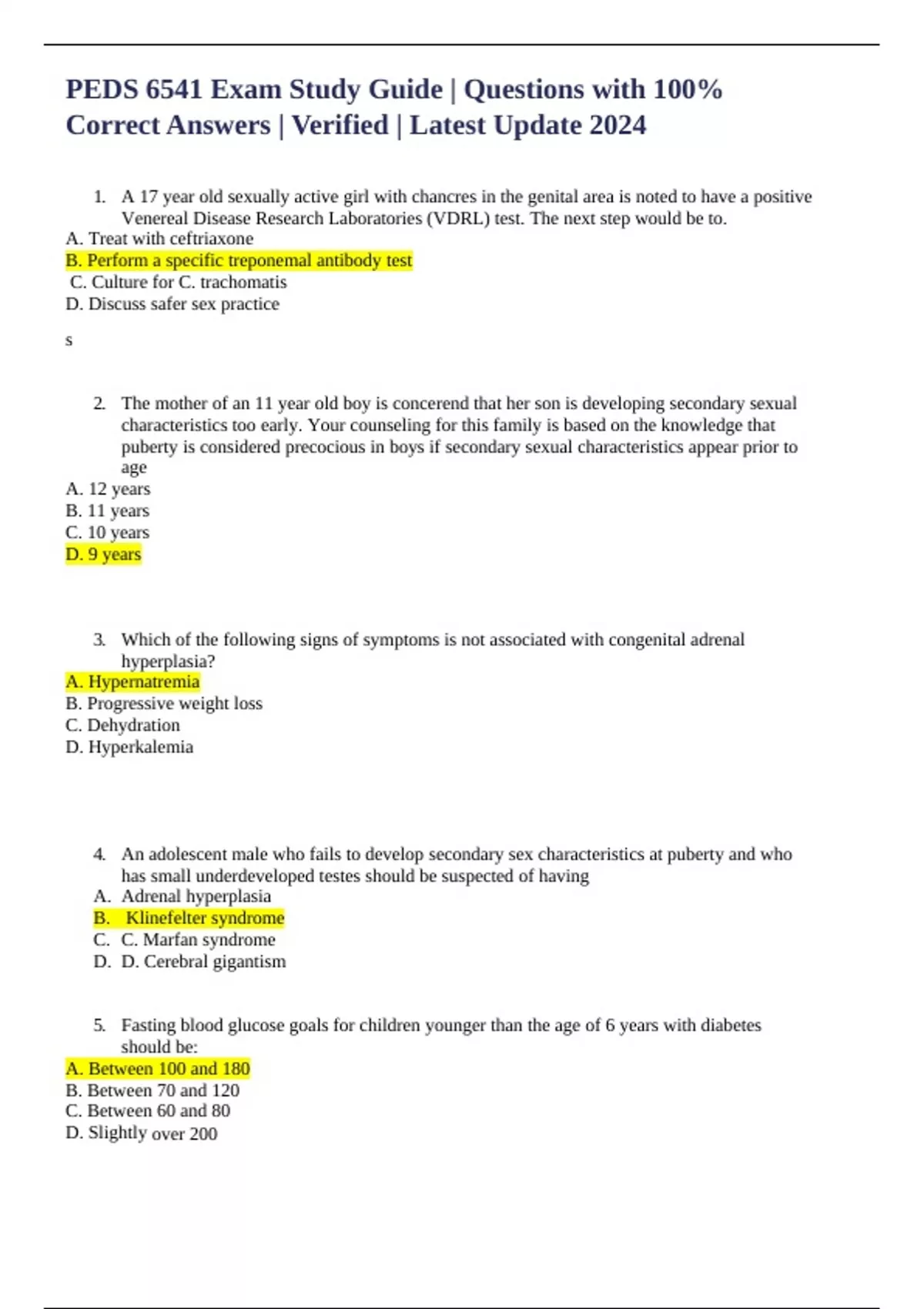 PEDS 6541 Exam Study Guide | Questions with 100% Correct Answers | Verified | Latest Update 2024

1. A 17 year old sexually active girl with chancres in the genital area is noted to have a positive Venereal Disease Research Laboratories (VDRL) test. The next step would be to.
A. Treat with ceftriaxone
B. Perform a specific treponemal antibody test
C. Culture for C. trachomatis
D. Discuss safer sex practice

s

2. The mother of an 11 year old boy is concerend that her son is developing secondary sexual characteristics too early. Your counseling for this family is based on the knowledge that puberty is considered precocious in boys if secondary sexual characteristics appear prior to age
A. 12 years
B. 11 years
C. 10 years
D. 9 years

3. Which of the following signs of symptoms is not associated with congenital adrenal hyperplasia?
A. Hypernatremia
B. Progressive weight loss
C. Dehydration
D. Hyperkalemia

4. An adolescent male who fails to develop secondary sex characteristics at puberty and who has small underdeveloped testes should be suspected of having
A. Adrenal hyperplasia
B. Klinefelter syndrome
C. C. Marfan syndrome
D. D. Cerebral gigantism

5. Fasting blood glucose goals for children younger than the age of 6 years with diabetes should be:
A. Between 100 and 180
B. Between 70 and 120
C. Between 60 and 80
D. Slightly over 200